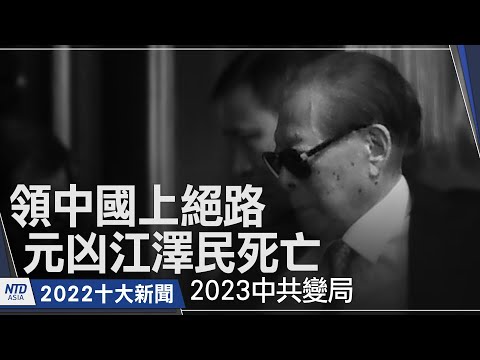 領中國上絕路
元凶江澤民死亡

NTD ASIA
2022十大新聞
2023中共變局